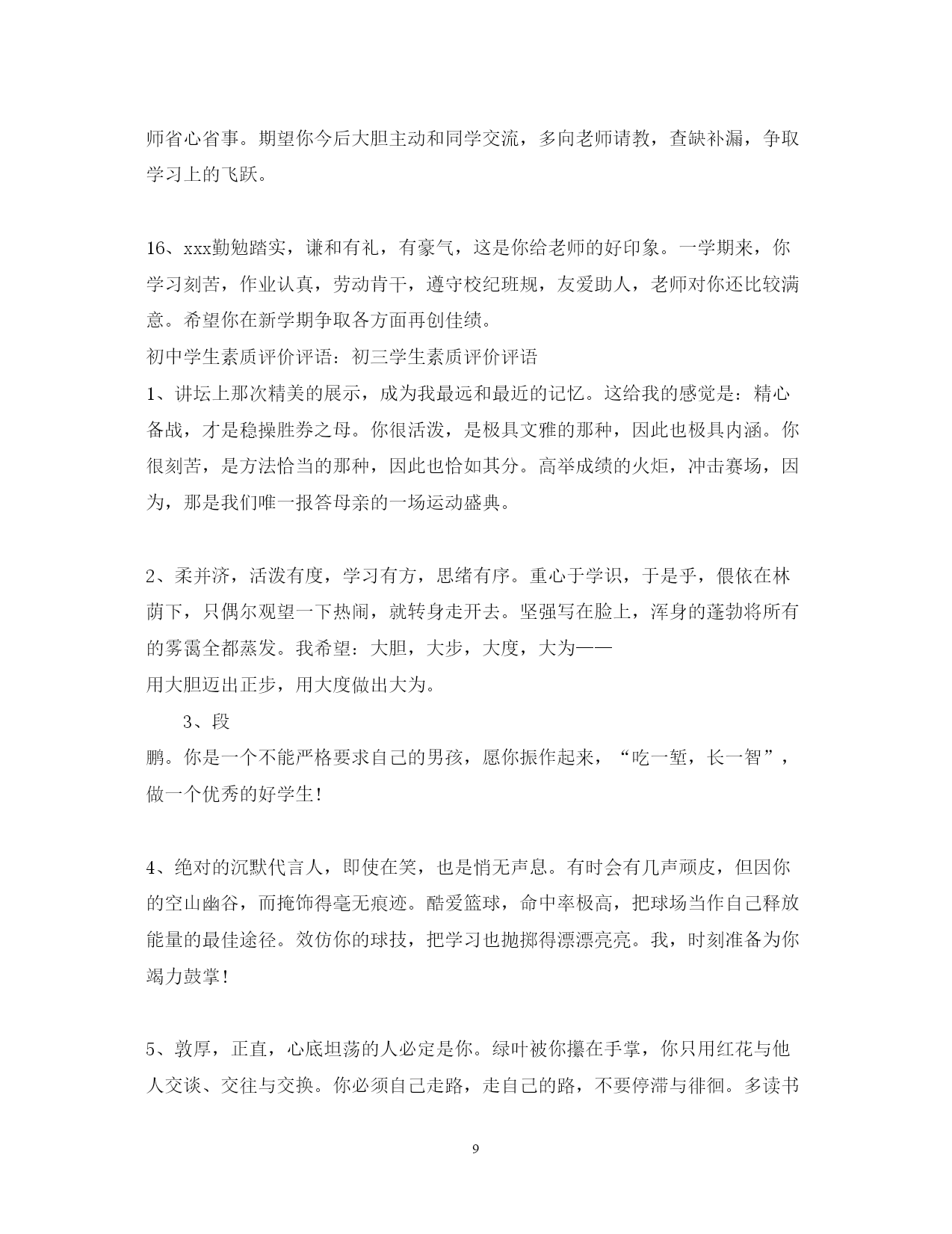 师省心省事。期望你今后大胆主动和同学交流，多向老师请教，查缺补漏，争取学习上的飞跃。

16、xxx勤勉踏实，谦和有礼，有豪气，这是你给老师的好印象。一学期来，你学习刻苦，作业认真，劳动肯干，遵守校纪班规，友爱助人，老师对你还比较满意。希望你在新学期争取各方面再创佳绩。
初中学生素质评价评语：初三学生素质评价评语
1、讲坛上那次精美的展示，成为我最远和最近的记忆。这给我的感觉是：精心备战，才是稳操胜券之母。你很活泼，是极具文雅的那种，因此也极具内涵。你很刻苦，是方法恰当的那种，因此也恰如其分。高举成绩的火炬，冲击赛场，因为，那是我们唯一报答母亲的一场运动盛典。

2、柔并济，活泼有度，学习有方，思绪有序。重心于学识，于是乎，偎依在林荫下，只偶尔观望一下热闹，就转身走开去。坚强写在脸上，浑身的蓬勃将所有的雾霭全都蒸发。我希望：大胆，大步，大度，大为——
用大胆迈出正步，用大度做出大为。
3、段
鹏。你是一个不能严格要求自己的男孩，愿你振作起来，“吃一堑，长一智”，做一个优秀的好学生！

4、绝对的沉默代言人，即使在笑，也是悄无声息。有时会有几声顽皮，但因你的空山幽谷，而掩饰得毫无痕迹。酷爱篮球，命中率极高，把球场当作自己释放能量的最佳途径。效仿你的球技，把学习也抛掷得漂漂亮亮。我，时刻准备为你竭力鼓掌！

5、敦厚，正直，心底坦荡的人必定是你。绿叶被你攥在手掌，你只用红花与他人交谈、交往与交换。你必须自己走路，走自己的路，不要停滞与徘徊。多读书

9